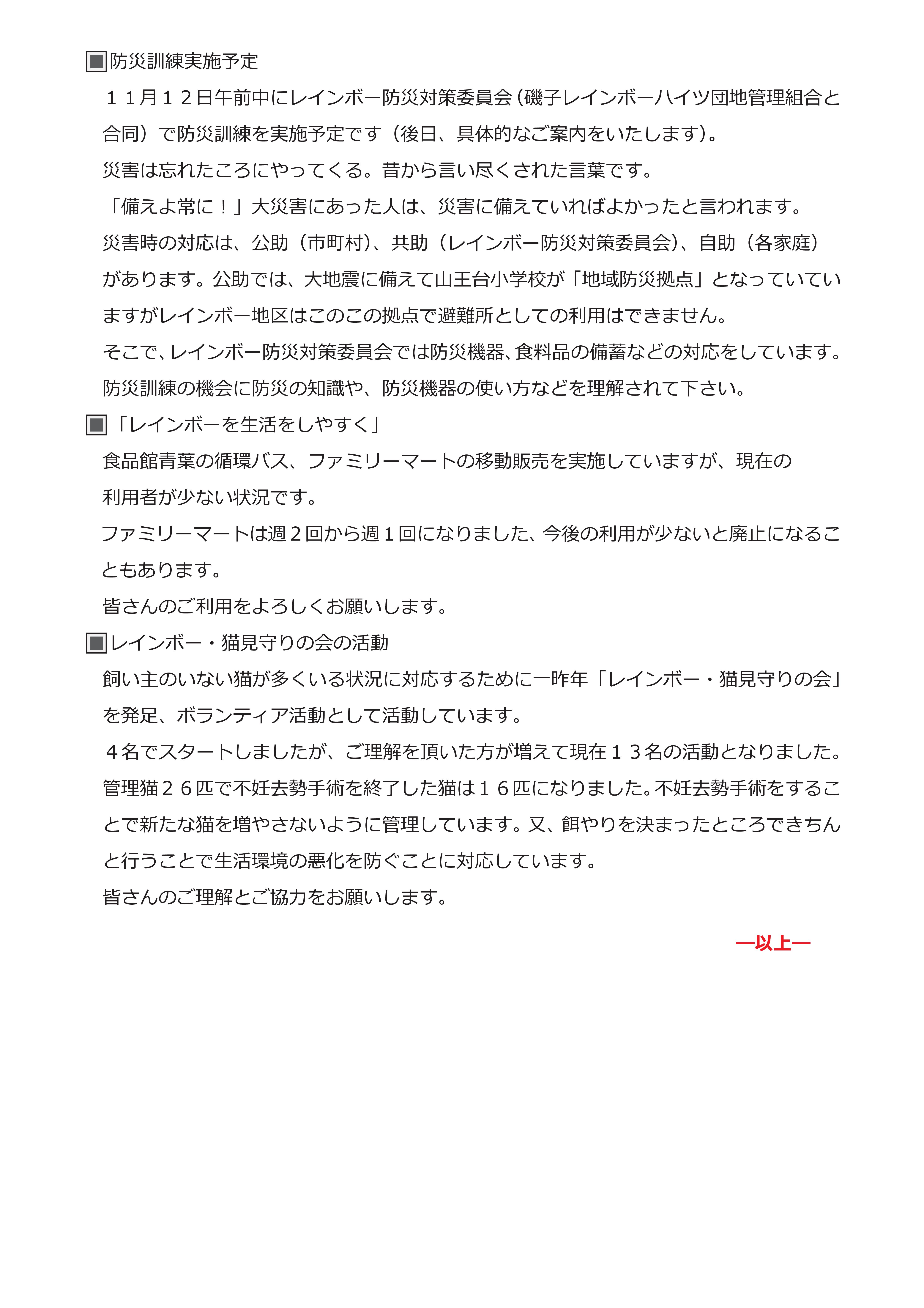 ▣防災訓練実施予定

１１月１２日午前中にレインボー防災対策委員会（磯子レインボーハイツ団地管理組合と合同）で防災訓練を実施予定です（後日、具体的なご案内をいたします）。

災害は忘れたころにやってくる。昔から言い尽くされた言葉です。

「備えよ常に！」大災害にあった人は、災害に備えていればよかったと言われます。

災害時の対応は、公助（市町村）、共助（レインボー防災対策委員会）、自助（各家庭）があります。公助では、大地震に備えて山王台小学校が「地域防災拠点」となっていていますがレインボー地区はこのこの拠点で避難所としての利用はできません。

そこで、レインボー防災対策委員会では防災機器、食料品の備蓄などの対応をしています。

防災訓練の機会に防災の知識や、防災機器の使い方などを理解されて下さい。

▣「レインボーを生活をしやすく」

食品館青葉の循環バス、ファミリーマートの移動販売を実施していますが、現在の利用者が少ない状況です。

ファミリーマートは週２回から週１回になりました、今後の利用が少ないと廃止になることもあります。

皆さんのご利用をよろしくお願いします。

▣レインボー・猫見守りの会の活動

飼い主のいない猫が多くいる状況に対応するために一昨年「レインボー・猫見守りの会」を発足、ボランティア活動として活動しています。

４名でスタートしましたが、ご理解を頂いた方が増えて現在１３名の活動となりました。

管理猫２６匹で不妊去勢手術を終了した猫は１６匹になりました。不妊去勢手術をすることで新たな猫を増やさないように管理しています。又、餌やりを決まったところできちんと行うことで生活環境の悪化を防ぐことに対応しています。

皆さんのご理解とご協力をお願いします。

―以上―